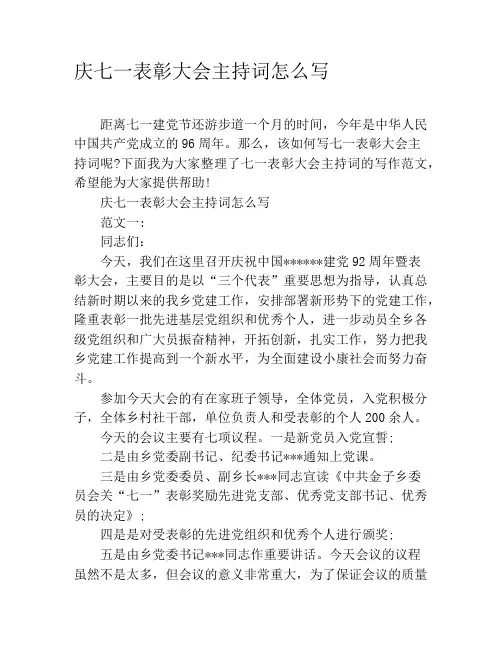 庆七一表彰大会主持词怎么写

距离七一建党节还游步道一个月的时间，今年是中华人民中国共产党成立的96周年。那么，该如何写七一表彰大会主持词呢?下面我为大家整理了七一表彰大会主持词的写作范文，希望能为大家提供帮助!

庆七一表彰大会主持词怎么写

范文一：

同志们：

今天，我们在这里召开庆祝中国******建党92周年暨表彰大会，主要目的是以“三个代表”重要思想为指导，认真总结新时期以来的我乡党建工作，安排部署新形势下的党建工作，隆重表彰一批先进基层党组织和优秀个人，进一步动员全乡各级党组织和广大员振奋精神，开拓创新，扎实工作，努力把我乡党建工作提高到一个新水平，为全面建设小康社会而努力奋斗。

参加今天大会的有在家班子领导，全体党员，入党积极分子，全体乡村社干部，单位负责人和受表彰的个人200余人。

今天的会议主要有七项议程。一是新党员入党宣誓；

二是由乡党委副书记、纪委书记***通知上党课。

三是由乡党委委员、副乡长***同志宣读《中共金子乡委员会关“七一”表彰奖励先进党支部、优秀党支部书记、优秀员的决定》；

四是是对受表彰的先进党组织和优秀个人进行颁奖；

五是由乡党委书记***同志作重要讲话。今天会议的议程虽然不是太多，但会议的意义非常重大，为了保证会议的质量